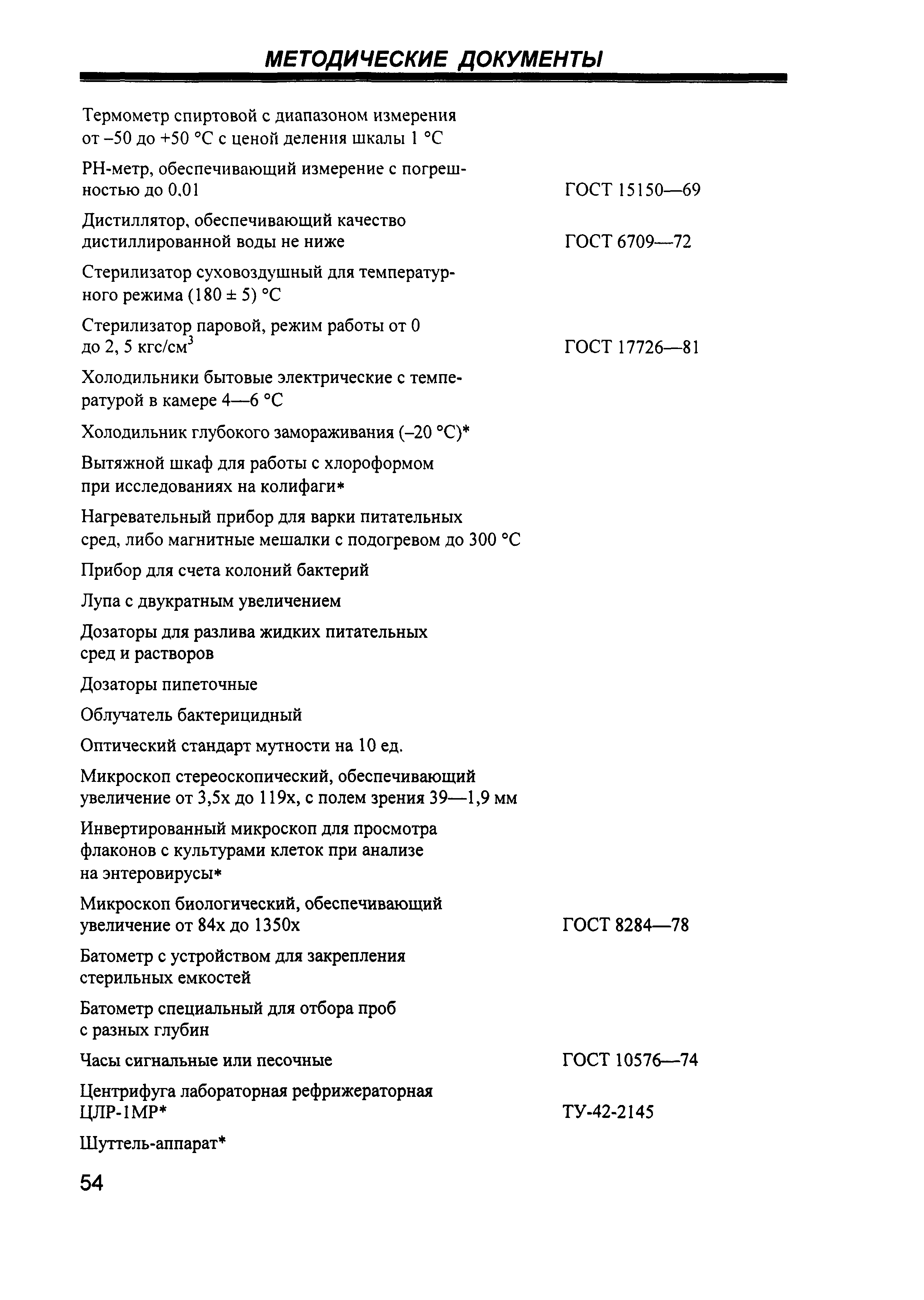 МЕТОДИЧЕСКИЕ ДОКУМЕНТЫ

Термометр спиртовой с диапазоном измерения от –50 до +50 °С с ценой деления шкалы 1 °С

РН-метр, обеспечивающий измерение с погрешностью до 0,01 ГОСТ 15150—69

Дистиллятор, обеспечивающий качество дистиллированной воды не ниже ГОСТ 6709—72

Стерилизатор суховоздушный для температурного режима (180 ± 5) °С

Стерилизатор паровой, режим работы от 0 до 2, 5 кгс/см$^3$ ГОСТ 17726—81

Холодильники бытовые электрические с температурой в камере 4—6 °С

Холодильник глубокого замораживания (–20 °С)*

Вытяжной шкаф для работы с хлороформом при исследованиях на колифаги*

Нагревательный прибор для варки питательных сред, либо магнитные мешалки с подогревом до 300 °С

Прибор для счета колоний бактерий

Лупа с двукратным увеличением

Дозаторы для разлива жидких питательных сред и растворов

Дозаторы пипеточные

Облучатель бактерицидный

Оптический стандарт мутности на 10 ед.

Микроскоп стереоскопический, обеспечивающий увеличение от 3,5х до 119х, с полем зрения 39—1,9 мм

Инвертированный микроскоп для просмотра флаконов с культурами клеток при анализе на энтеровирусы*

Микроскоп биологический, обеспечивающий увеличение от 84х до 1350х ГОСТ 8284—78

Батометр с устройством для закрепления стерильных емкостей

Батометр специальный для отбора проб с разных глубин

Часы сигнальные или песочные ГОСТ 10576—74

Центрифуга лабораторная рефрижераторная ЦЛР-1МР* ТУ-42-2145

Шуттель-аппарат*

54